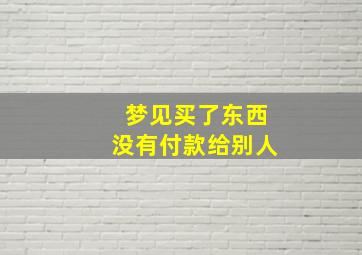 梦见买了东西
没有付款给别人